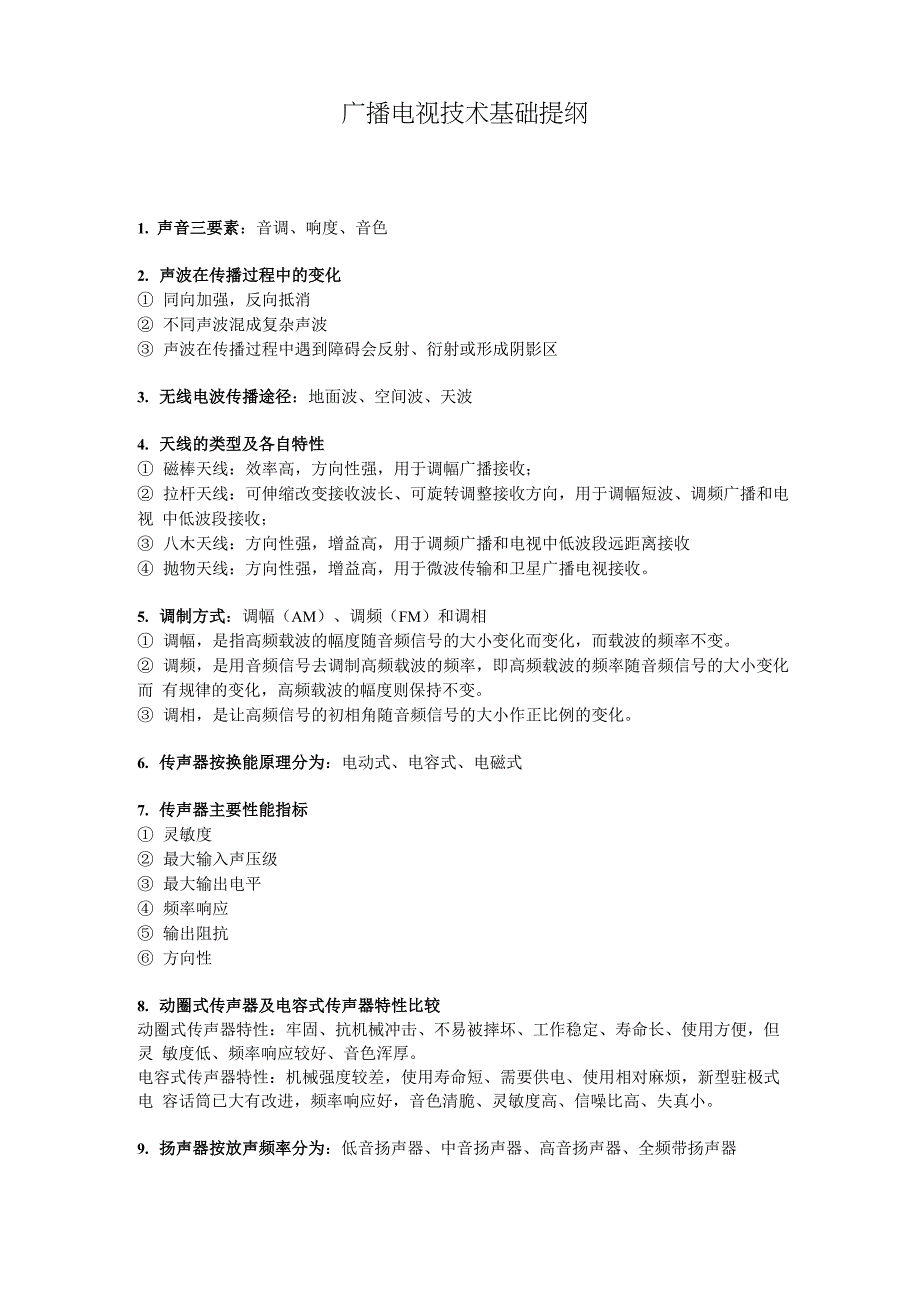 广播电视技术基础提纲

1. 声音三要素：音调、响度、音色

2. 声波在传播过程中的变化
① 同向加强，反向抵消
② 不同声波混成复杂声波
③ 声波在传播过程中遇到障碍会反射、衍射或形成阴影区

3. 无线电波传播途径：地面波、空间波、天波

4. 天线的类型及各自特性
① 磁棒天线：效率高，方向性强，用于调幅广播接收；
② 拉杆天线：可伸缩改变接收波长、可旋转调整接收方向，用于调幅短波、调频广播和电视 中低波段接收；
③ 八木天线：方向性强，增益高，用于调频广播和电视中低波段远距离接收
④ 抛物天线：方向性强，增益高，用于微波传输和卫星广播电视接收。

5. 调制方式：调幅（AM）、调频（FM）和调相
① 调幅，是指高频载波的幅度随音频信号的大小变化而变化，而载波的频率不变。
② 调频，是用音频信号去调制高频载波的频率，即高频载波的频率随音频信号的大小变化而 有规律的变化，高频载波的幅度则保持不变。
③ 调相，是让高频信号的初相角随音频信号的大小作正比例的变化。

6. 传声器按换能原理分为：电动式、电容式、电磁式

7. 传声器主要性能指标
① 灵敏度
② 最大输入声压级
③ 最大输出电平
④ 频率响应
⑤ 输出阻抗
⑥ 方向性

8. 动圈式传声器及电容式传声器特性比较
动圈式传声器特性：牢固、抗机械冲击、不易被摔坏、工作稳定、寿命长、使用方便，但灵 敏度低、频率响应较好、音色浑厚。
电容式传声器特性：机械强度较差，使用寿命短、需要供电、使用相对麻烦，新型驻极式电 容话筒已大有改进，频率响应好，音色清脆、灵敏度高、信噪比高、失真小。

9. 扬声器按放声频率分为：低音扬声器、中音扬声器、高音扬声器、全频带扬声器